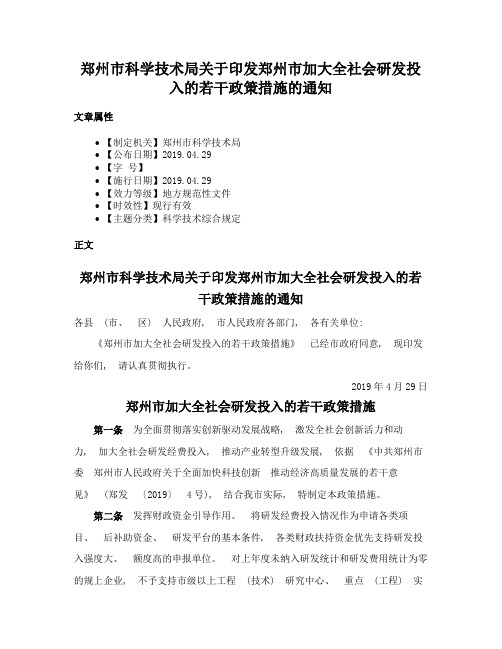 郑州市科学技术局关于印发郑州市加大全社会研发投入的若干政策措施的通知

文章属性

- 【制定机关】郑州市科学技术局
- 【公布日期】2019.04.29
- 【字 号】
- 【施行日期】2019.04.29
- 【效力等级】地方规范性文件
- 【时效性】现行有效
- 【主题分类】科学技术综合规定

正文

郑州市科学技术局关于印发郑州市加大全社会研发投入的若干政策措施的通知

各县（市、区）人民政府，市人民政府各部门，各有关单位：

《郑州市加大全社会研发投入的若干政策措施》已经市政府同意，现印发给你们，请认真贯彻执行。

2019年4月29日

郑州市加大全社会研发投入的若干政策措施

第一条 为全面贯彻落实创新驱动发展战略，激发全社会创新活力和动力，加大全社会研发经费投入，推动产业转型升级发展，依据《中共郑州市委 郑州市人民政府关于全面加快科技创新 推动经济高质量发展的若干意见》（郑发〔2019〕4号），结合我市实际，特制定本政策措施。

第二条 发挥财政资金引导作用。将研发经费投入情况作为申请各类项目、后补助资金、研发平台的基本条件，各类财政扶持资金优先支持研发投入强度大、额度高的申报单位。对上年度未纳入研发统计和研发费用统计为零的规上企业，不予支持市级以上工程（技术）研究中心、重点（工程）实